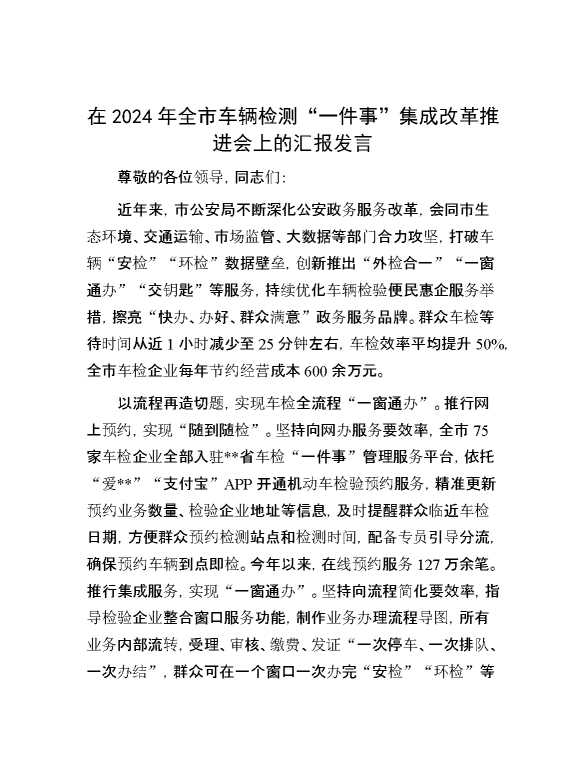 在 2024 年全市车辆检测“一件事”集成改革推进会上的汇报发言

尊敬的各位领导，同志们：

近年来，市公安局不断深化公安政务服务改革，会同市生态环境、交通运输、市场监管、大数据等部门合力攻坚，打破车辆“安检”“环检”数据壁垒，创新推出“外检合一”“一窗通办”“交钥匙”等服务，持续优化车辆检验便民惠企服务举措，擦亮“快办、办好、群众满意”政务服务品牌。群众车检等待时间从近 1 小时减少至 25 分钟左右，车检效率平均提升 50%，全市车检企业每年节约经营成本 600 余万元。

以流程再造切题，实现车检全流程“一窗通办”。推行网上预约，实现“随到随检”。坚持向网办服务要效率，全市 75 家车检企业全部入驻**省车检“一件事”管理服务平台，依托“爱**”“支付宝”APP 开通机动车检验预约服务，精准更新预约业务数量、检验企业地址等信息，及时提醒群众临近车检日期，方便群众预约检测站点和检测时间，配备专员引导分流，确保预约车辆到点即检。今年以来，在线预约服务 127 万余笔。推行集成服务，实现“一窗通办”。坚持向流程简化要效率，指导检验企业整合窗口服务功能，制作业务办理流程导图，所有业务内部流转，受理、审核、缴费、发证“一次停车、一次排队、一次办结”，群众可在一个窗口一次办完“安检”“环检”等